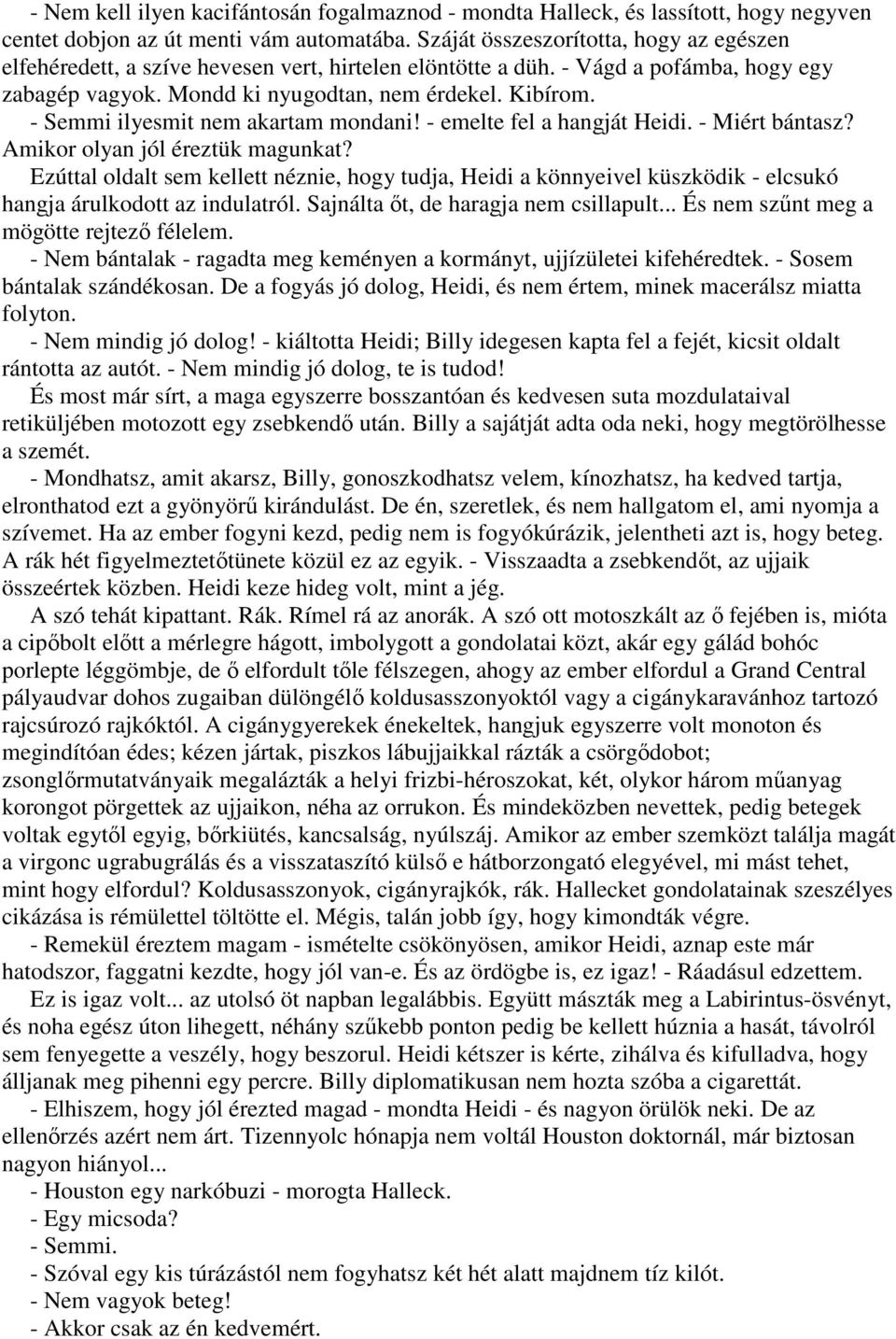 - Nem kell ilyen kacifántosán fogalmaznod - mondta Halleck, és lassított, hogy negyven centet dobjon az út menti vám automatába. Száját összeszorította, hogy az egészen elfehéredett, a szíve hevesen vert, hirtelen elöntötte a düh. - Vágd a pofámba, hogy egy zabagép vagyok. Mondd ki nyugodtan, nem érdekel. Kibírom.

- Semmi ilyesmit nem akartam mondani! - emelte fel a hangját Heidi. - Miért bántasz? Amikor olyan jól éreztük magunkat?

Ezúttal oldalt sem kellett néznie, hogy tudja, Heidi a könnyeivel küszködik - elcsukó hangja árulkodott az indulatról. Sajnálta őt, de haragja nem csillapult... És nem szűnt meg a mögötte rejtező félelem.

- Nem bántalak - ragadta meg keményen a kormányt, ujjízületei kifehéredtek. - Sosem bántalak szándékosan. De a fogyás jó dolog, Heidi, és nem értem, minek macerálsz miatta folyton.

- Nem mindig jó dolog! - kiáltotta Heidi; Billy idegesen kapta fel a fejét, kicsit oldalt rántotta az autót. - Nem mindig jó dolog, te is tudod!

És most már sírt, a maga egyszerre bosszantóan és kedvesen suta mozdulataival retiküljében motozott egy zsebkendő után. Billy a sajátját adta oda neki, hogy megtörölhesse a szemét.

- Mondhatsz, amit akarsz, Billy, gonoszkodhatsz velem, kínozhatsz, ha kedved tartja, elronthatod ezt a gyönyörű kirándulást. De én, szeretlek, és nem hallgatom el, ami nyomja a szívemet. Ha az ember fogyni kezd, pedig nem is fogyókúrázik, jelentheti azt is, hogy beteg. A rák hét figyelmeztetőtünete közül ez az egyik. - Visszaadta a zsebkendőt, az ujjaik összeértek közben. Heidi keze hideg volt, mint a jég.

A szó tehát kipattant. Rák. Rímel rá az anorák. A szó ott motoszkált az ő fejében is, mióta a cipőbolt előtt a mérlegre hágott, imbolygott a gondolatai közt, akár egy gálád bohóc porlepte léggömbje, de ő elfordult tőle félszegen, ahogy az ember elfordul a Grand Central pályaudvar dohos zugaiban dülöngélő koldusasszonyoktól vagy a cigánykaravánhoz tartozó rajcsúrozó rajkóktól. A cigánygyerekek énekeltek, hangjuk egyszerre volt monoton és megindítóan édes; kézen jártak, piszkos lábujjaikkal rázták a csörgődobot; zsonglőrmutatványaik megalázták a helyi frizbi-héroszokat, két, olykor három műanyag korongot pörgettek az ujjaikon, néha az orrukon. És mindeközben nevettek, pedig betegek voltak egytől egyig, bőrkiütés, kancsalság, nyúlszáj. Amikor az ember szemközt találja magát a virgonc ugrabugrálás és a visszataszító külső e hátborzongató elegyével, mi mást tehet, mint hogy elfordul? Koldusasszonyok, cigányrajkók, rák. Hallecket gondolatainak szeszélyes cikázása is rémülettel töltötte el. Mégis, talán jobb így, hogy kimondták végre.

- Remekül éreztem magam - ismételte csökönyösen, amikor Heidi, aznap este már hatodszor, faggatni kezdte, hogy jól van-e. És az ördögbe is, ez igaz! - Ráadásul edzettem.

Ez is igaz volt... az utolsó öt napban legalábbis. Együtt mászták meg a Labirintus-ösvényt, és noha egész úton lihegett, néhány szűkebb ponton pedig be kellett húznia a hasát, távolról sem fenyegette a veszély, hogy beszorul. Heidi kétszer is kérte, zihálva és kifulladva, hogy álljanak meg pihenni egy percre. Billy diplomatikusan nem hozta szóba a cigarettát.

- Elhiszem, hogy jól érezted magad - mondta Heidi - és nagyon örülök neki. De az ellenőrzés azért nem árt. Tizennyolc hónapja nem voltál Houston doktornál, már biztosan nagyon hiányol...

- Houston egy narkóbuzi - morogta Halleck.

- Egy micsoda?

- Semmi.

- Szóval egy kis túrázástól nem fogyhatsz két hét alatt majdnem tíz kilót.

- Nem vagyok beteg!

- Akkor csak az én kedvemért.